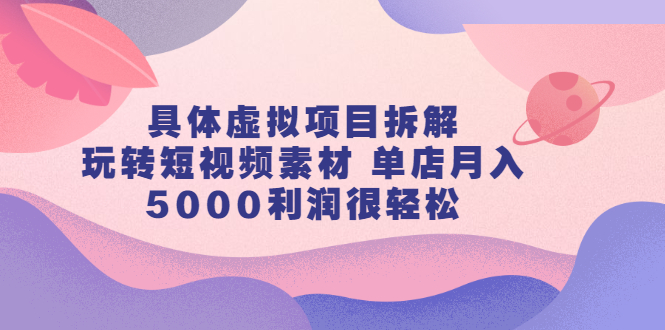 具体虚拟项目拆解
玩转短视频素材 单店月入
5000利润很轻松